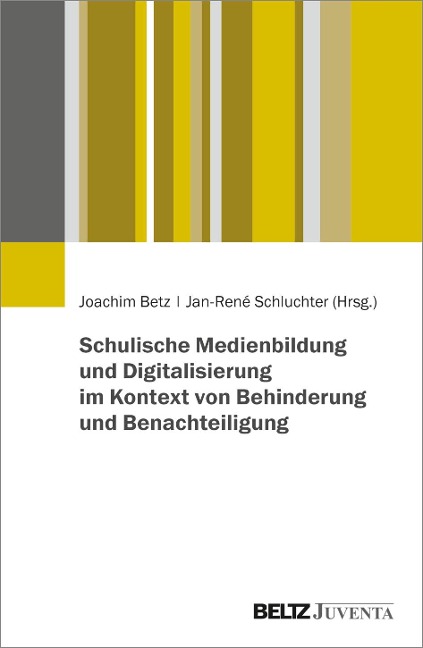 Joachim Betz | Jan-René Schluchter (Hrsg.)

Schulische Medienbildung und Digitalisierung im Kontext von Behinderung und Benachteiligung

BELTZ JUVENTA